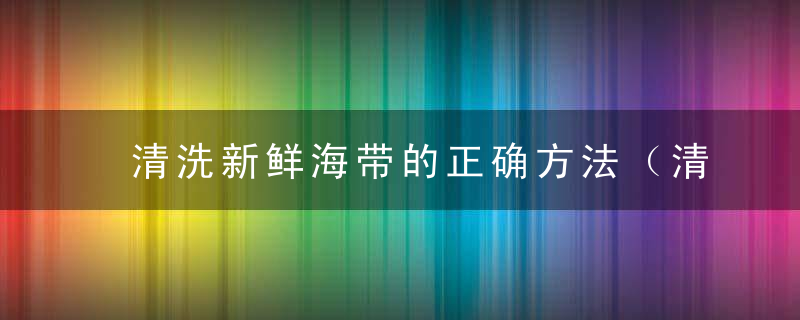 清洗新鲜海带的正确方法（清